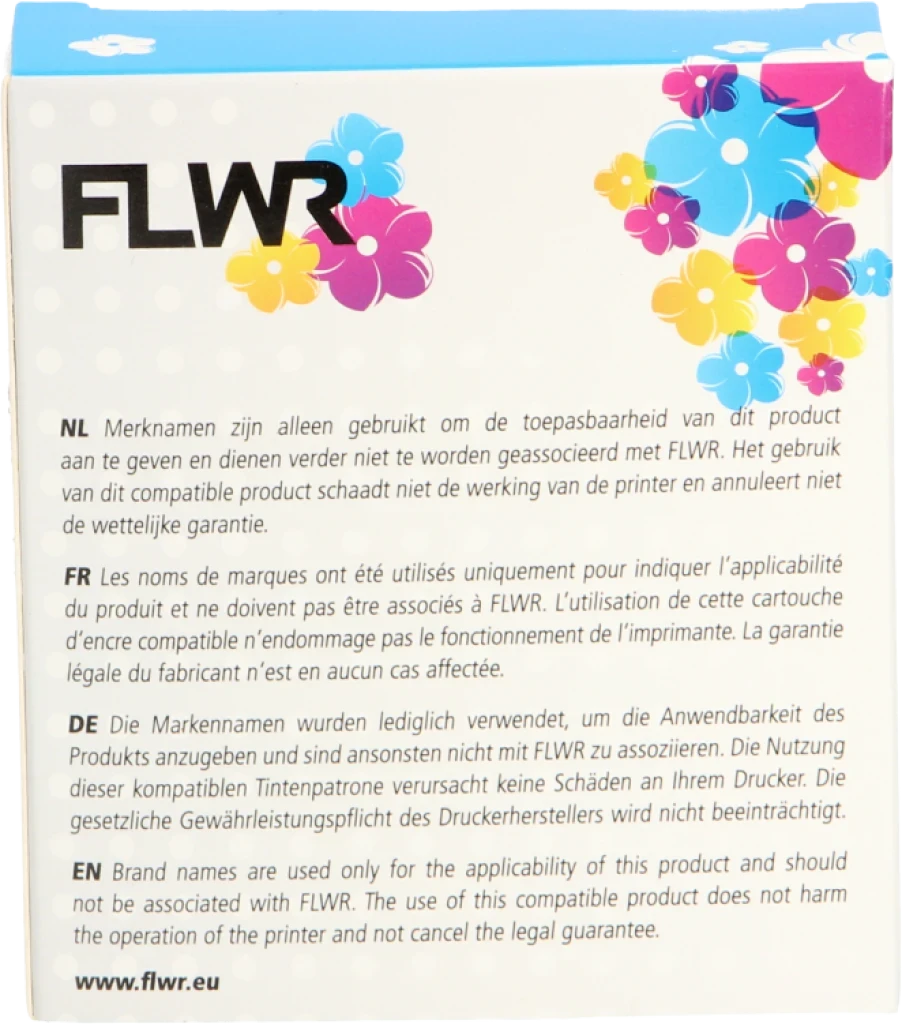 FLWR

NL Merknamen zijn alleen gebruikt om de toepasbaarheid van dit product aan te geven en dienen verder niet te worden geassocieerd met FLWR. Het gebruik van dit compatible product schaadt niet de werking van de printer en annuleert niet de wettelijke garantie.

FR Les noms de marques ont été utilisés uniquement pour indiquer l'applicabilité du produit et ne doivent pas être associés à FLWR. L'utilisation de cette cartouche d'encre compatible n'endommage pas le fonctionnement de l'imprimante. La garantie légale du fabricant n'est en aucun cas affectée.

DE Die Markennamen wurden lediglich verwendet, um die Anwendbarkeit des Produkts anzugeben und sind ansonsten nicht mit FLWR zu assoziieren. Die Nutzung dieser kompatiblen Tintenpatrone verursacht keine Schäden an Ihrem Drucker. Die gesetzliche Gewährleistungspflicht des Druckerherstellers wird nicht beeinträchtigt.

EN Brand names are used only for the applicability of this product and should not be associated with FLWR. The use of this compatible product does not harm the operation of the printer and not cancel the legal guarantee.

www.flwr.eu